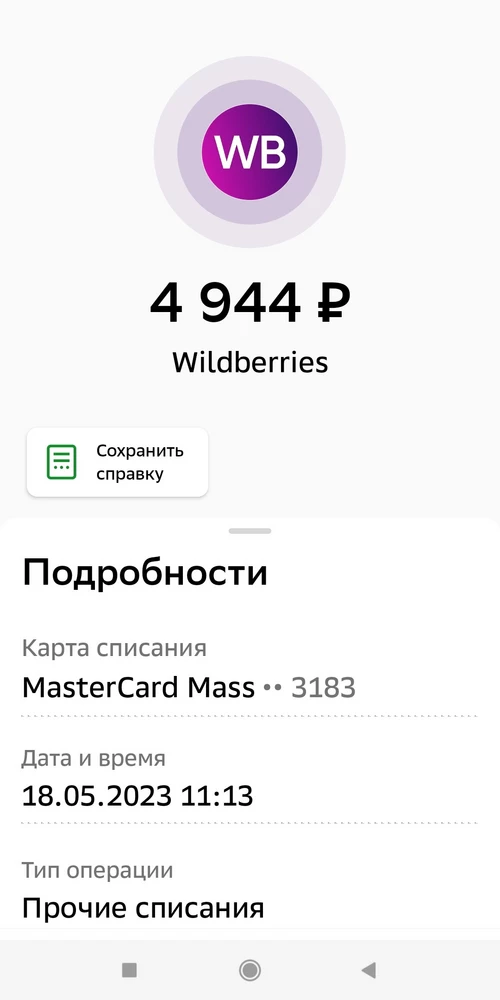 WB

4 944 ₽

Wildberries

Сохранить справку

Подробности

Карта списания

MasterCard Mass •• 3183

Дата и время

18.05.2023 11:13

Тип операции

Прочие списания